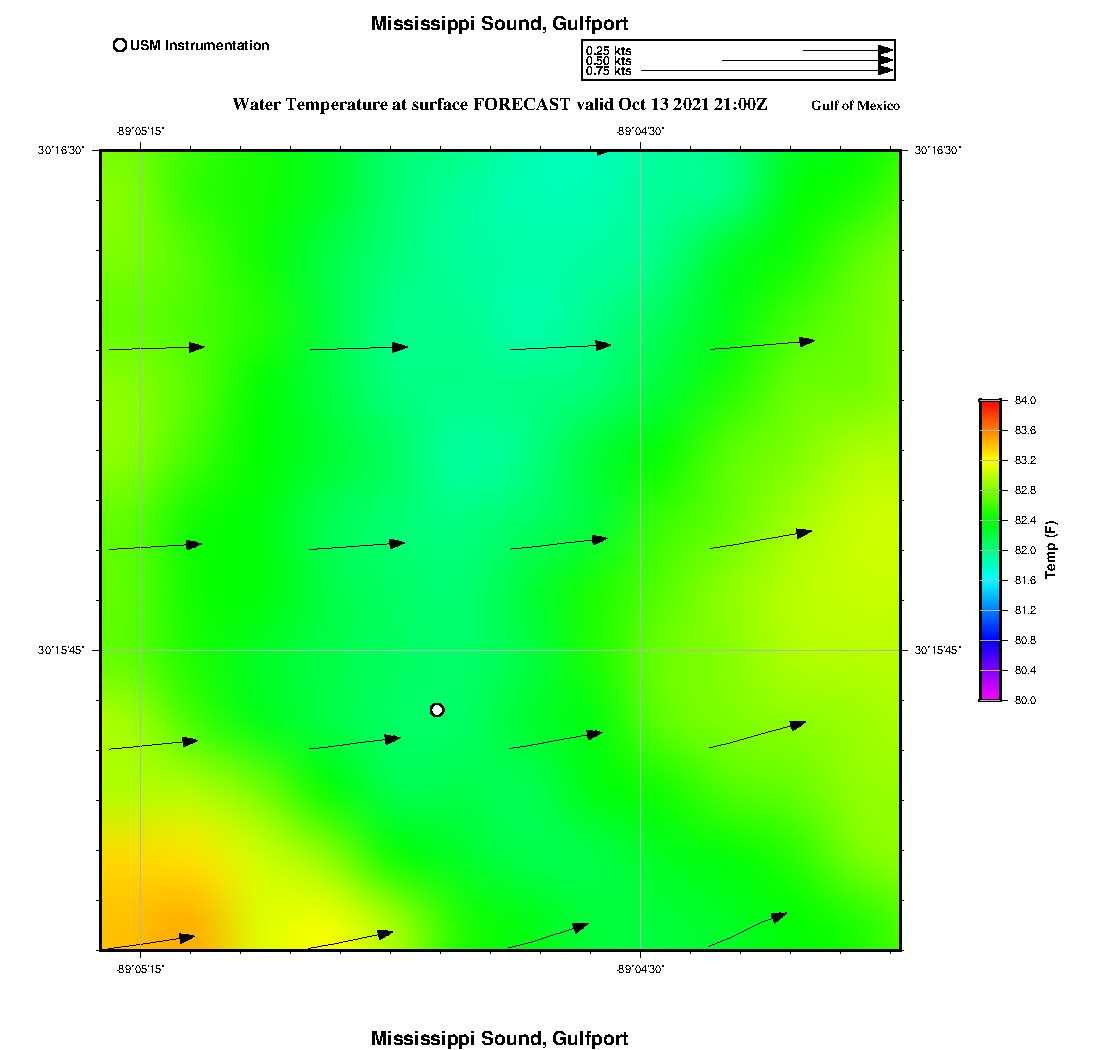 Mississippi Sound, Gulfport

USM Instrumentation

0.25 kts
0.50 kts
0.75 kts

Water Temperature at surface FORECAST valid Oct 13 2021 21:00Z

Gulf of Mexico

-89°05'15"
-89°04'30"

30°16'30"
30°16'30"

30°15'45"
30°15'45"

-89°05'15"
-89°04'30"

84.0
83.6
83.2
82.8
82.4
82.0
81.6
81.2
80.8
80.4
80.0

Temp (F)

Mississippi Sound, Gulfport